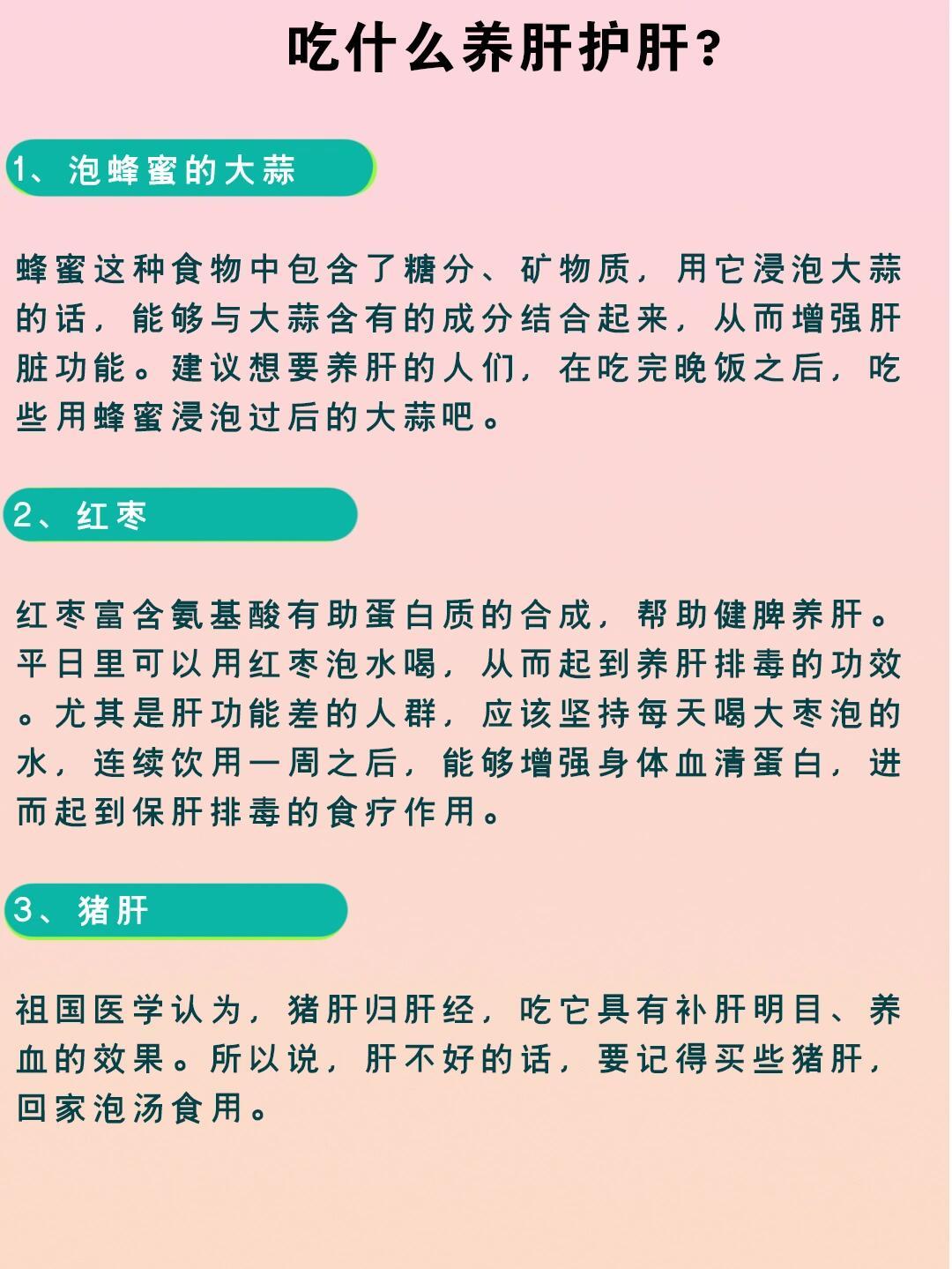 吃什么养肝护肝？

1、泡蜂蜜的大蒜

蜂蜜这种食物中包含了糖分、矿物质，用它浸泡大蒜的话，能够与大蒜含有的成分结合起来，从而增强肝脏功能。建议想要养肝的人们，在吃完晚饭之后，吃些用蜂蜜浸泡过后的大蒜吧。

2、红枣

红枣富含氨基酸有助蛋白质的合成，帮助健脾养肝。平日里可以用红枣泡水喝，从而起到养肝排毒的功效。尤其是肝功能差的人群，应该坚持每天喝大枣泡的水，连续饮用一周之后，能够增强身体血清蛋白，进而起到保肝排毒的食疗作用。

3、猪肝

祖国医学认为，猪肝归肝经，吃它具有补肝明目、养血的效果。所以说，肝不好的话，要记得买些猪肝，回家泡汤食用。